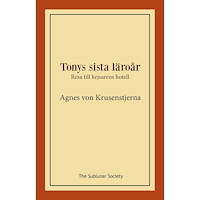 Tonys sista läroår
Resa till kejsarens hotell

Agnes von Krusenstjerna

The Sublunar Society